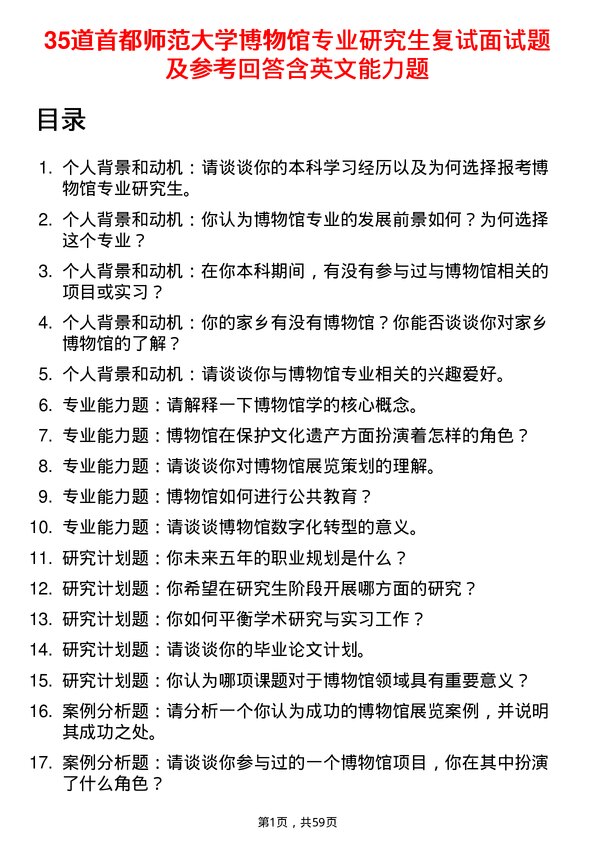 35道首都师范大学博物馆专业研究生复试面试题及参考回答含英文能力题

目录

1. 个人背景和动机：请谈谈你的本科学习经历以及为何选择报考博物馆专业研究生。
2. 个人背景和动机：你认为博物馆专业的发展前景如何？为何选择这个专业？
3. 个人背景和动机：在你本科期间，有没有参与过与博物馆相关的项目或实习？
4. 个人背景和动机：你的家乡有没有博物馆？你能否谈谈你对家乡博物馆的了解？
5. 个人背景和动机：请谈谈你与博物馆专业相关的兴趣爱好。
6. 专业能力题：请解释一下博物馆学的核心概念。
7. 专业能力题：博物馆在保护文化遗产方面扮演着怎样的角色？
8. 专业能力题：请谈谈你对博物馆展览策划的理解。
9. 专业能力题：博物馆如何进行公共教育？
10. 专业能力题：请谈谈博物馆数字化转型的意义。
11. 研究计划题：你未来五年的职业规划是什么？
12. 研究计划题：你希望在研究生阶段开展哪方面的研究？
13. 研究计划题：你如何平衡学术研究与实习工作？
14. 研究计划题：请谈谈你的毕业论文计划。
15. 研究计划题：你认为哪项课题对于博物馆领域具有重要意义？
16. 案例分析题：请分析一个你认为成功的博物馆展览案例，并说明其成功之处。
17. 案例分析题：请谈谈你参与过的一个博物馆项目，你在其中扮演了什么角色？

第1页，共59页